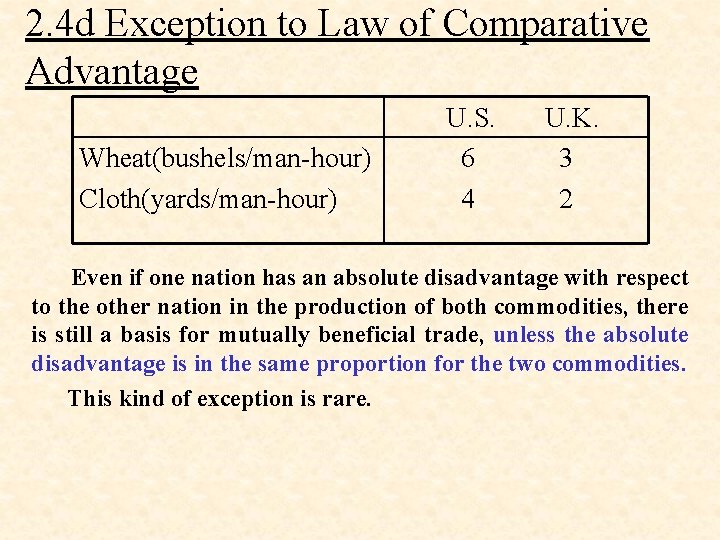 2.4d Exception to Law of Comparative Advantage

| | U.S. | U.K. |
|---|---|---|
| Wheat(bushels/man-hour) | 6 | 3 |
| Cloth(yards/man-hour) | 4 | 2 |

Even if one nation has an absolute disadvantage with respect to the other nation in the production of both commodities, there is still a basis for mutually beneficial trade, unless the absolute disadvantage is in the same proportion for the two commodities.

This kind of exception is rare.